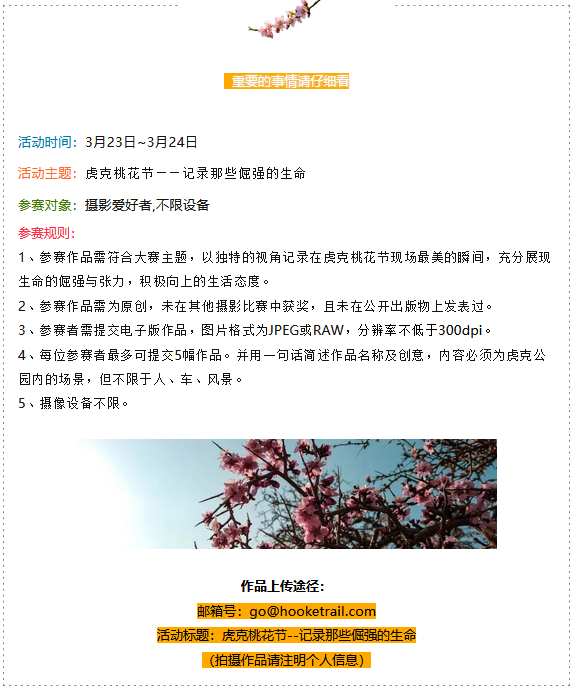 重要的事情请仔细看

活动时间：3月23日~3月24日

活动主题：虎克桃花节——记录那些倔强的生命

参赛对象：摄影爱好者,不限设备

参赛规则：

1、参赛作品需符合大赛主题，以独特的视角记录在虎克桃花节现场最美的瞬间，充分展现生命的倔强与张力，积极向上的生活态度。

2、参赛作品需为原创，未在其他摄影比赛中获奖，且未在公开出版物上发表过。

3、参赛者需提交电子版作品，图片格式为JPEG或RAW，分辨率不低于300dpi。

4、每位参赛者最多可提交5幅作品。并用一句话简述作品名称及创意，内容必须为虎克公园内的场景，但不限于人、车、风景。

5、摄像设备不限。

作品上传途径：

邮箱号：go@hooketrail.com

活动标题：虎克桃花节--记录那些倔强的生命

（拍摄作品请注明个人信息）